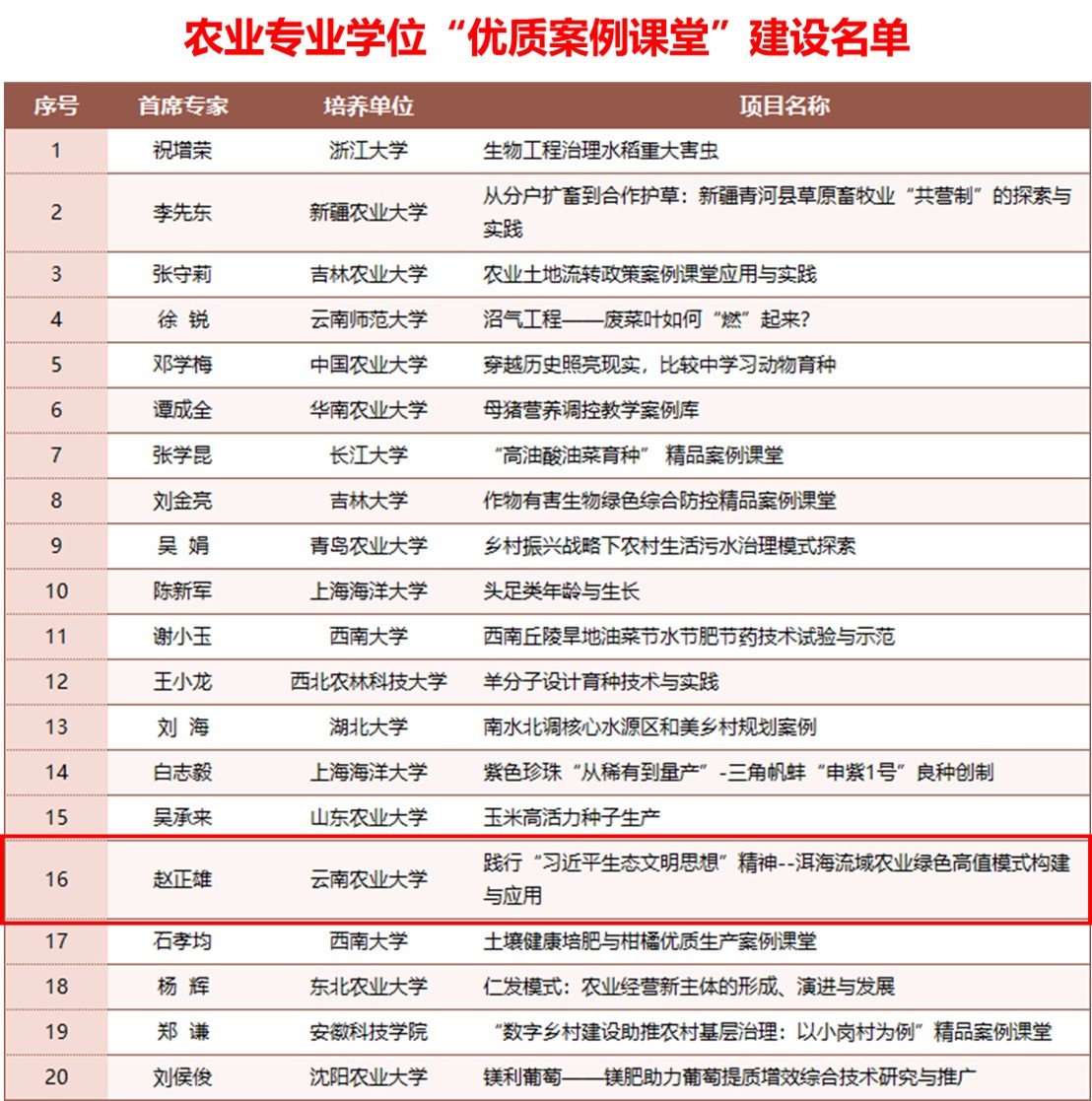 农业专业学位“优质案例课堂”建设名单

| 序号 | 首席专家 | 培养单位 | 项目名称 |
|---|---|---|---|
| 1 | 祝增荣 | 浙江大学 | 生物工程治理水稻重大害虫 |
| 2 | 李先东 | 新疆农业大学 | 从分户扩畜到合作护草：新疆青河县草原畜牧业“共营制”的探索与实践 |
| 3 | 张守莉 | 吉林农业大学 | 农业土地流转政策案例课堂应用与实践 |
| 4 | 徐 锐 | 云南师范大学 | 沼气工程——废菜叶如何“燃”起来？ |
| 5 | 邓学梅 | 中国农业大学 | 穿越历史照亮现实，比较中学习动物育种 |
| 6 | 谭成全 | 华南农业大学 | 母猪营养调控教学案例库 |
| 7 | 张学昆 | 长江大学 | “高油酸油菜育种” 精品案例课堂 |
| 8 | 刘金亮 | 吉林大学 | 作物有害生物绿色综合防控精品案例课堂 |
| 9 | 吴 娟 | 青岛农业大学 | 乡村振兴战略下农村生活污水治理模式探索 |
| 10 | 陈新军 | 上海海洋大学 | 头足类年龄与生长 |
| 11 | 谢小玉 | 西南大学 | 西南丘陵旱地油菜节水节肥节药技术试验与示范 |
| 12 | 王小龙 | 西北农林科技大学 | 羊分子设计育种技术与实践 |
| 13 | 刘 海 | 湖北大学 | 南水北调核心水源区和美乡村规划案例 |
| 14 | 白志毅 | 上海海洋大学 | 紫色珍珠“从稀有到量产”-三角帆蚌“申紫1号”良种创制 |
| 15 | 吴承来 | 山东农业大学 | 玉米高活力种子生产 |
| 16 | 赵正雄 | 云南农业大学 | 践行“习近平生态文明思想”精神--洱海流域农业绿色高值模式构建与应用 |
| 17 | 石孝均 | 西南大学 | 土壤健康培肥与柑橘优质生产案例课堂 |
| 18 | 杨 辉 | 东北农业大学 | 仁发模式：农业经营新主体的形成、演进与发展 |
| 19 | 郑 谦 | 安徽科技学院 | “数字乡村建设助推农村基层治理：以小岗村为例”精品案例课堂 |
| 20 | 刘侯俊 | 沈阳农业大学 | 镁利葡萄——镁肥助力葡萄提质增效综合技术研究与推广 |